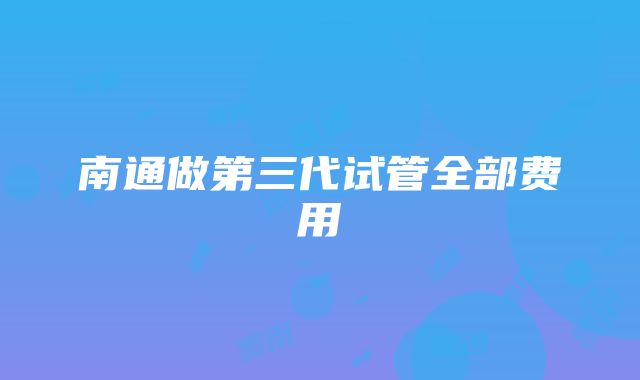 南通做第三代试管全部费用